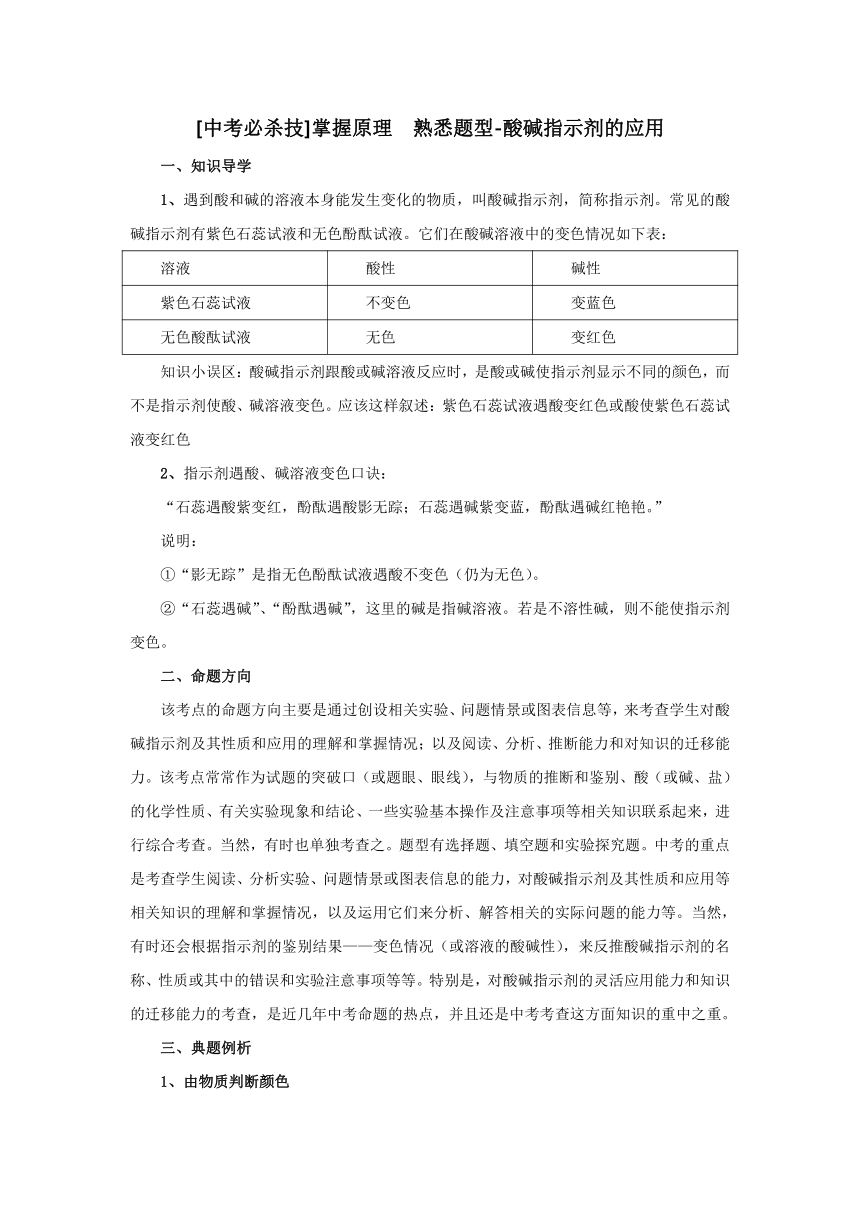 [中考必杀技]掌握原理　熟悉题型-酸碱指示剂的应用

一、知识导学

1、遇到酸和碱的溶液本身能发生变化的物质，叫酸碱指示剂，简称指示剂。常见的酸碱指示剂有紫色石蕊试液和无色酚酞试液。它们在酸碱溶液中的变色情况如下表：

| 溶液 | 酸性 | 碱性 |
|---|---|---|
| 紫色石蕊试液 | 不变色 | 变蓝色 |
| 无色酸酞试液 | 无色 | 变红色 |

知识小误区：酸碱指示剂跟酸或碱溶液反应时，是酸或碱使指示剂显示不同的颜色，而不是指示剂使酸、碱溶液变色。应该这样叙述：紫色石蕊试液遇酸变红色或酸使紫色石蕊试液变红色

2、指示剂遇酸、碱溶液变色口诀：

“石蕊遇酸紫变红，酚酞遇酸影无踪；石蕊遇碱紫变蓝，酚酞遇碱红艳艳。”

说明：

①“影无踪”是指无色酚酞试液遇酸不变色（仍为无色）。

②“石蕊遇碱”、“酚酞遇碱”，这里的碱是指碱溶液。若是不溶性碱，则不能使指示剂变色。

二、命题方向

该考点的命题方向主要是通过创设相关实验、问题情景或图表信息等，来考查学生对酸碱指示剂及其性质和应用的理解和掌握情况；以及阅读、分析、推断能力和对知识的迁移能力。该考点常常作为试题的突破口（或题眼、眼线），与物质的推断和鉴别、酸（或碱、盐）的化学性质、有关实验现象和结论、一些实验基本操作及注意事项等相关知识联系起来，进行综合考查。当然，有时也单独考查之。题型有选择题、填空题和实验探究题。中考的重点是考查学生阅读、分析实验、问题情景或图表信息的能力，对酸碱指示剂及其性质和应用等相关知识的理解和掌握情况，以及运用它们来分析、解答相关的实际问题的能力等。当然，有时还会根据指示剂的鉴别结果——变色情况（或溶液的酸碱性），来反推酸碱指示剂的名称、性质或其中的错误和实验注意事项等等。特别是，对酸碱指示剂的灵活应用能力和知识的迁移能力的考查，是近几年中考命题的热点，并且还是中考考查这方面知识的重中之重。

三、典题例析

1、由物质判断颜色